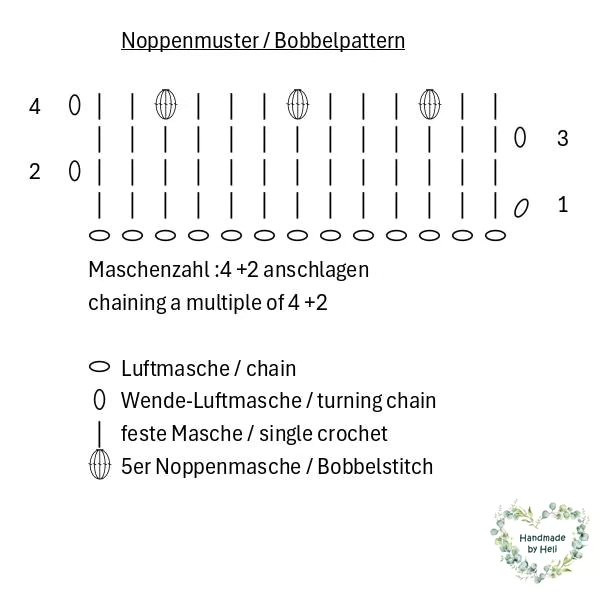 Noppenmuster / Bobbelpattern

4

3

2

1

Maschenzahl :4 +2 anschlagen
chaining a multiple of 4 +2

Luftmasche / chain
Wende-Luftmasche / turning chain
feste Masche / single crochet
5er Noppenmasche / Bobbelstitch

Handmade by Heli